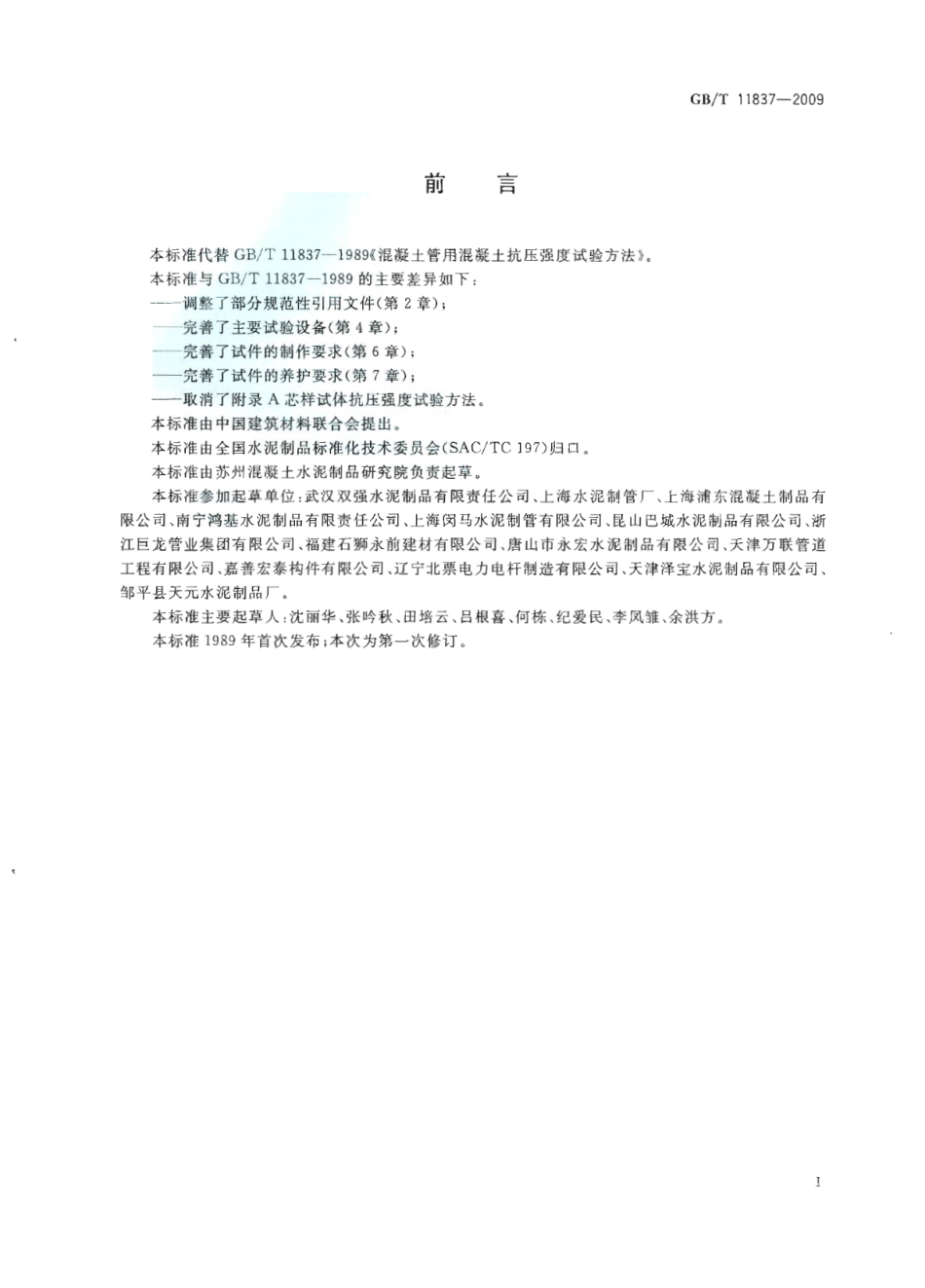 GB/T 11837—2009

前　言

本标准代替 GB/T 11837—1989《混凝土管用混凝土抗压强度试验方法》。

本标准与 GB/T 11837—1989 的主要差异如下：

——调整了部分规范性引用文件(第 2 章)；

——完善了主要试验设备(第 4 章)；

——完善了试件的制作要求(第 6 章)；

——完善了试件的养护要求(第 7 章)；

——取消了附录 A 芯样试体抗压强度试验方法。

本标准由中国建筑材料联合会提出。

本标准由全国水泥制品标准化技术委员会(SAC/TC 197)归口。

本标准由苏州混凝土水泥制品研究院负责起草。

本标准参加起草单位：武汉双强水泥制品有限责任公司、上海水泥制管厂、上海浦东混凝土制品有限公司、南宁鸿基水泥制品有限责任公司、上海闵马水泥制管有限公司、昆山巴城水泥制品有限公司、浙江巨龙管业集团有限公司、福建石狮永前建材有限公司、唐山市永宏水泥制品有限公司、天津万联管道工程有限公司、嘉善宏泰构件有限公司、辽宁北票电力电杆制造有限公司、天津泽宝水泥制品有限公司、邹平县天元水泥制品厂。

本标准主要起草人：沈丽华、张吟秋、田培云、吕根喜、何栋、纪爱民、李凤雏、余洪方。

本标准 1989 年首次发布；本次为第一次修订。

I